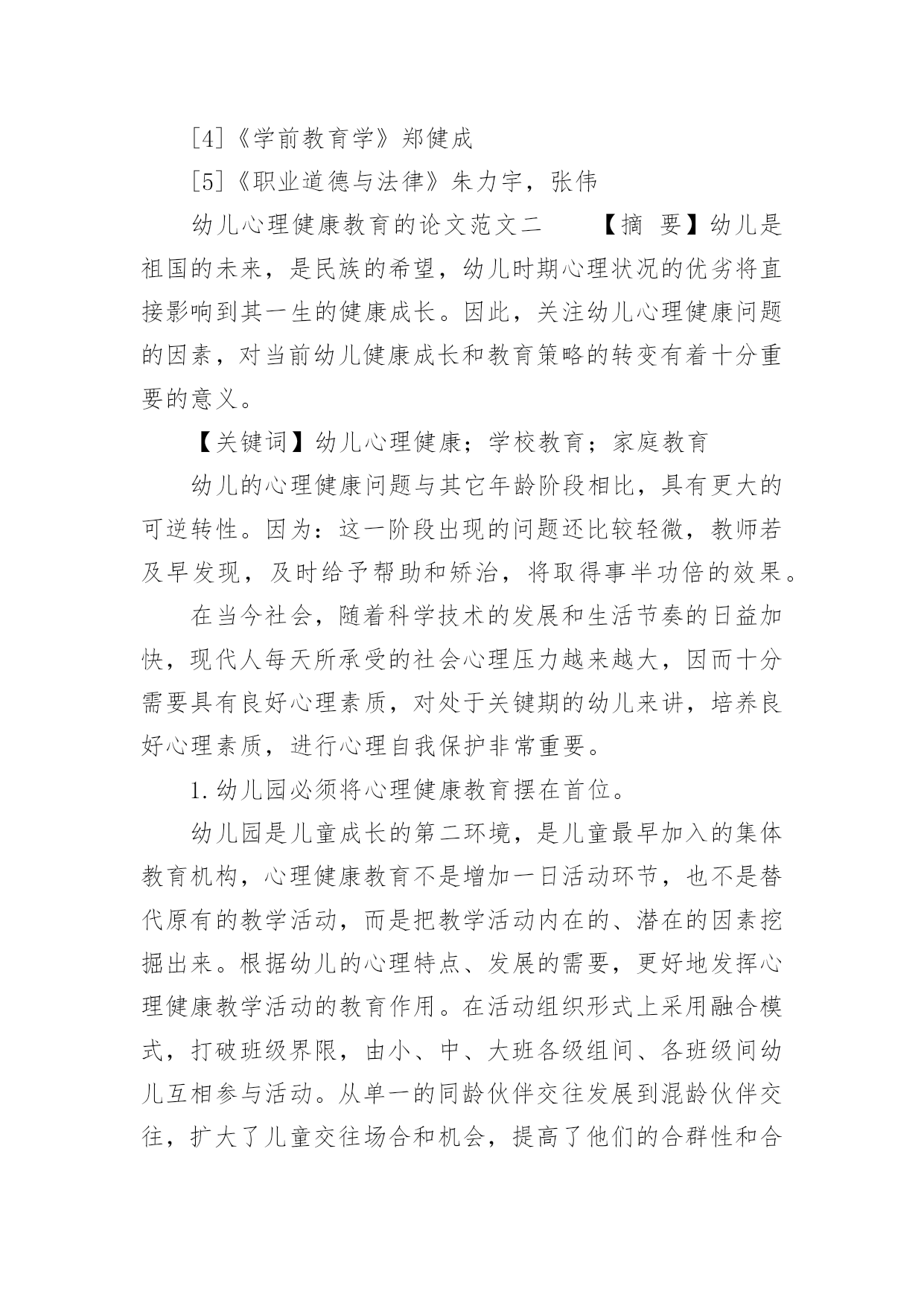 [4]《学前教育学》郑健成

[5]《职业道德与法律》朱力宇，张伟

幼儿心理健康教育的论文范文二　　【摘 要】幼儿是祖国的未来，是民族的希望，幼儿时期心理状况的优劣将直接影响到其一生的健康成长。因此，关注幼儿心理健康问题的因素，对当前幼儿健康成长和教育策略的转变有着十分重要的意义。

【关键词】幼儿心理健康；学校教育；家庭教育

幼儿的心理健康问题与其它年龄阶段相比，具有更大的可逆转性。因为：这一阶段出现的问题还比较轻微，教师若及早发现，及时给予帮助和矫治，将取得事半功倍的效果。

在当今社会，随着科学技术的发展和生活节奏的日益加快，现代人每天所承受的社会心理压力越来越大，因而十分需要具有良好心理素质，对处于关键期的幼儿来讲，培养良好心理素质，进行心理自我保护非常重要。

1.幼儿园必须将心理健康教育摆在首位。

幼儿园是儿童成长的第二环境，是儿童最早加入的集体教育机构，心理健康教育不是增加一日活动环节，也不是替代原有的教学活动，而是把教学活动内在的、潜在的因素挖掘出来。根据幼儿的心理特点、发展的需要，更好地发挥心理健康教学活动的教育作用。在活动组织形式上采用融合模式，打破班级界限，由小、中、大班各级组间、各班级间幼儿互相参与活动。从单一的同龄伙伴交往发展到混龄伙伴交往，扩大了儿童交往场合和机会，提高了他们的合群性和合